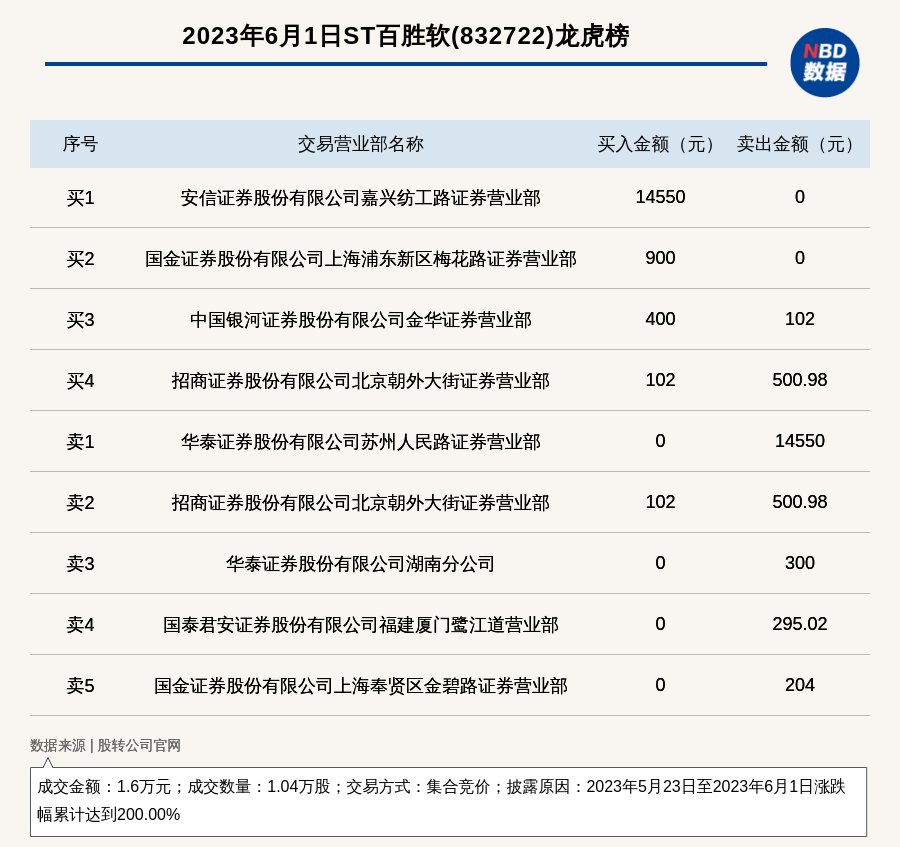 2023年6月1日ST百胜软(832722)龙虎榜

NBD 数据

| 序号 | 交易营业部名称 | 买入金额（元） | 卖出金额（元） |
|---|---|---|---|
| 买1 | 安信证券股份有限公司嘉兴纺工路证券营业部 | 14550 | 0 |
| 买2 | 国金证券股份有限公司上海浦东新区梅花路证券营业部 | 900 | 0 |
| 买3 | 中国银河证券股份有限公司金华证券营业部 | 400 | 102 |
| 买4 | 招商证券股份有限公司北京朝外大街证券营业部 | 102 | 500.98 |
| 卖1 | 华泰证券股份有限公司苏州人民路证券营业部 | 0 | 14550 |
| 卖2 | 招商证券股份有限公司北京朝外大街证券营业部 | 102 | 500.98 |
| 卖3 | 华泰证券股份有限公司湖南分公司 | 0 | 300 |
| 卖4 | 国泰君安证券股份有限公司福建厦门鹭江道营业部 | 0 | 295.02 |
| 卖5 | 国金证券股份有限公司上海奉贤区金碧路证券营业部 | 0 | 204 |

数据来源 | 股转公司官网

成交金额：1.6万元；成交数量：1.04万股；交易方式：集合竞价；披露原因：2023年5月23日至2023年6月1日涨跌幅累计达到200.00%